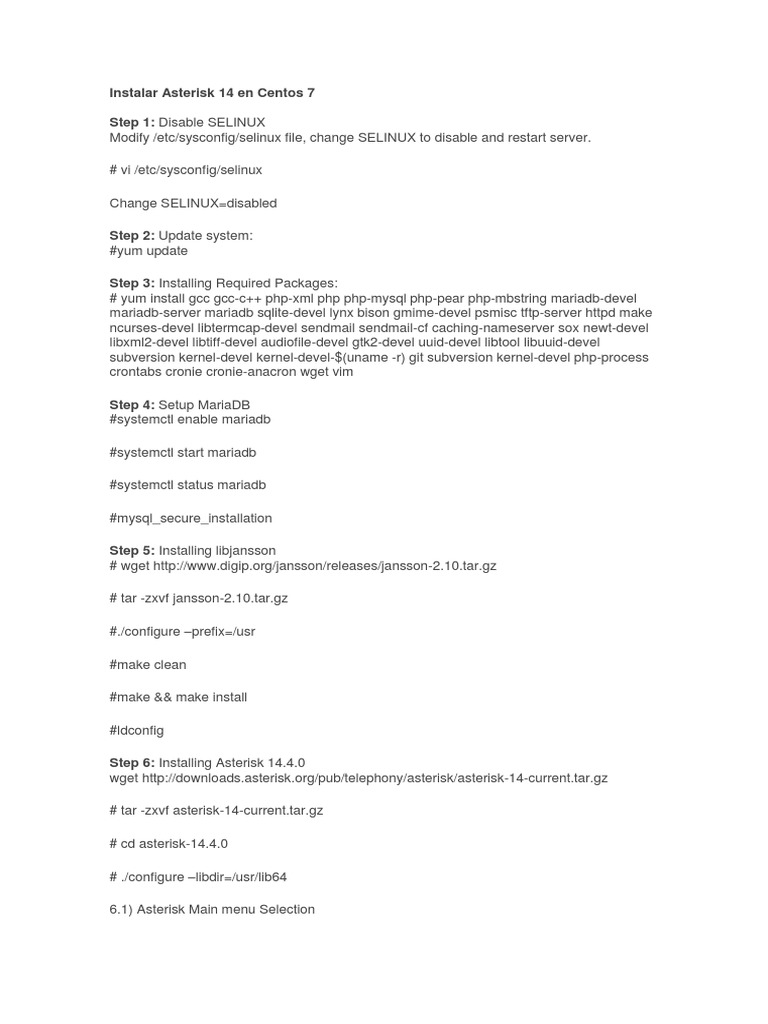 Instalar Asterisk 14 en Centos 7

Step 1: Disable SELINUX
Modify /etc/sysconfig/selinux file, change SELINUX to disable and restart server.

# vi /etc/sysconfig/selinux

Change SELINUX=disabled

Step 2: Update system:
#yum update

Step 3: Installing Required Packages:
# yum install gcc gcc-c++ php-xml php php-mysql php-pear php-mbstring mariadb-devel mariadb-server mariadb sqlite-devel lynx bison gmime-devel psmisc tftp-server httpd make ncurses-devel libtermcap-devel sendmail sendmail-cf caching-nameserver sox newt-devel libxml2-devel libtiff-devel audiofile-devel gtk2-devel uuid-devel libtool libuuid-devel subversion kernel-devel kernel-devel-$(uname -r) git subversion kernel-devel php-process crontabs cronie cronie-anacron wget vim

Step 4: Setup MariaDB
#systemctl enable mariadb

#systemctl start mariadb

#systemctl status mariadb

#mysql_secure_installation

Step 5: Installing libjansson
# wget http://www.digip.org/jansson/releases/jansson-2.10.tar.gz

# tar -zxvf jansson-2.10.tar.gz

#./configure –prefix=/usr

#make clean

#make && make install

#ldconfig

Step 6: Installing Asterisk 14.4.0
wget http://downloads.asterisk.org/pub/telephony/asterisk/asterisk-14-current.tar.gz

# tar -zxvf asterisk-14-current.tar.gz

# cd asterisk-14.4.0

# ./configure –libdir=/usr/lib64

6.1) Asterisk Main menu Selection